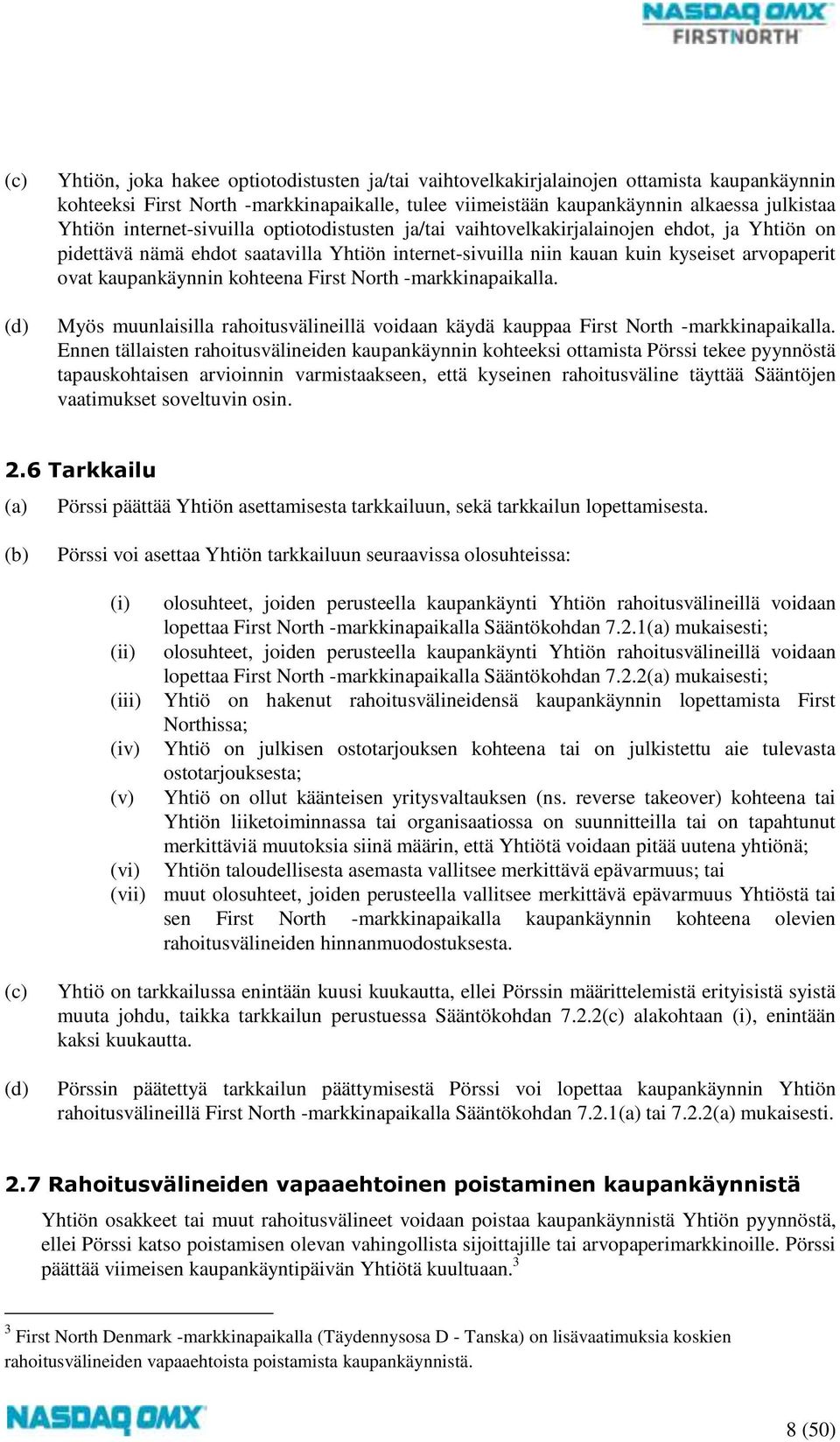 NASDAQ OMX
FIRSTNORTH

(c) Yhtiön, joka hakee optiotodistusten ja/tai vaihtovelkakirjalainojen ottamista kaupankäynnin kohteeksi First North -markkinapaikalle, tulee viimeistään kaupankäynnin alkaessa julkistaa Yhtiön internet-sivuilla optiotodistusten ja/tai vaihtovelkakirjalainojen ehdot, ja Yhtiön on pidettävä nämä ehdot saatavilla Yhtiön internet-sivuilla niin kauan kuin kyseiset arvopaperit ovat kaupankäynnin kohteena First North -markkinapaikalla.

(d) Myös muunlaisilla rahoitusvälineillä voidaan käydä kauppaa First North -markkinapaikalla. Ennen tällaisten rahoitusvälineiden kaupankäynnin kohteeksi ottamista Pörssi tekee pyynnöstä tapauskohtaisen arvioinnin varmistaakseen, että kyseinen rahoitusväline täyttää Sääntöjen vaatimukset soveltuvin osin.

2.6 Tarkkailu

(a) Pörssi päättää Yhtiön asettamisesta tarkkailuun, sekä tarkkailun lopettamisesta.

(b) Pörssi voi asettaa Yhtiön tarkkailuun seuraavissa olosuhteissa:

(i) olosuhteet, joiden perusteella kaupankäynti Yhtiön rahoitusvälineillä voidaan lopettaa First North -markkinapaikalla Sääntökohdan 7.2.1(a) mukaisesti;
(ii) olosuhteet, joiden perusteella kaupankäynti Yhtiön rahoitusvälineillä voidaan lopettaa First North -markkinapaikalla Sääntökohdan 7.2.2(a) mukaisesti;
(iii) Yhtiö on hakenut rahoitusvälineidensä kaupankäynnin lopettamista First Northissa;
(iv) Yhtiö on julkisen ostotarjouksen kohteena tai on julkistettu aie tulevasta ostotarjouksesta;
(v) Yhtiö on ollut käänteisen yritysvaltauksen (ns. reverse takeover) kohteena tai Yhtiön liiketoiminnassa tai organisaatiossa on suunnitteilla tai on tapahtunut merkittäviä muutoksia siinä määrin, että Yhtiötä voidaan pitää uutena yhtiönä;
(vi) Yhtiön taloudellisesta asemasta vallitsee merkittävä epävarmuus; tai
(vii) muut olosuhteet, joiden perusteella vallitsee merkittävä epävarmuus Yhtiöstä tai sen First North -markkinapaikalla kaupankäynnin kohteena olevien rahoitusvälineiden hinnanmuodostuksesta.

(c) Yhtiö on tarkkailussa enintään kuusi kuukautta, ellei Pörssin määrittelemistä erityisistä syistä muuta johdu, taikka tarkkailun perustuessa Sääntökohdan 7.2.2(c) alakohtaan (i), enintään kaksi kuukautta.

(d) Pörssin päätettyä tarkkailun päättymisestä Pörssi voi lopettaa kaupankäynnin Yhtiön rahoitusvälineillä First North -markkinapaikalla Sääntökohdan 7.2.1(a) tai 7.2.2(a) mukaisesti.

2.7 Rahoitusvälineiden vapaaehtoinen poistaminen kaupankäynnistä

Yhtiön osakkeet tai muut rahoitusvälineet voidaan poistaa kaupankäynnistä Yhtiön pyynnöstä, ellei Pörssi katso poistamisen olevan vahingollista sijoittajille tai arvopaperimarkkinoille. Pörssi päättää viimeisen kaupankäyntipäivän Yhtiötä kuultuaan.$^3$

$^3$ First North Denmark -markkinapaikalla (Täydennysosa D - Tanska) on lisävaatimuksia koskien rahoitusvälineiden vapaaehtoista poistamista kaupankäynnistä.

NASDAQ OMX

8 (50)